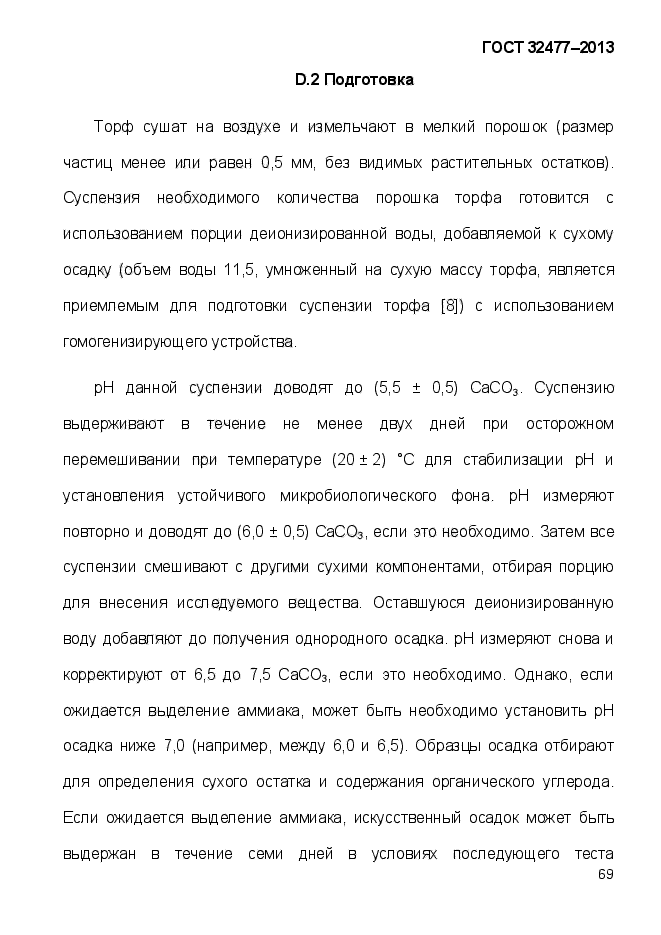 ГОСТ 32477–2013

D.2 Подготовка

Торф сушат на воздухе и измельчают в мелкий порошок (размер частиц менее или равен 0,5 мм, без видимых растительных остатков). Суспензия необходимого количества порошка торфа готовится с использованием порции деионизированной воды, добавляемой к сухому осадку (объем воды 11,5, умноженный на сухую массу торфа, является приемлемым для подготовки суспензии торфа [8]) с использованием гомогенизирующего устройства.

pH данной суспензии доводят до (5,5 ± 0,5) $CaCO_3$. Суспензию выдерживают в течение не менее двух дней при осторожном перемешивании при температуре (20 ± 2) °C для стабилизации pH и установления устойчивого микробиологического фона. pH измеряют повторно и доводят до (6,0 ± 0,5) $CaCO_3$, если это необходимо. Затем все суспензии смешивают с другими сухими компонентами, отбирая порцию для внесения исследуемого вещества. Оставшуюся деионизированную воду добавляют до получения однородного осадка. pH измеряют снова и корректируют от 6,5 до 7,5 $CaCO_3$, если это необходимо. Однако, если ожидается выделение аммиака, может быть необходимо установить pH осадка ниже 7,0 (например, между 6,0 и 6,5). Образцы осадка отбирают для определения сухого остатка и содержания органического углерода. Если ожидается выделение аммиака, искусственный осадок может быть выдержан в течение семи дней в условиях последующего теста

69